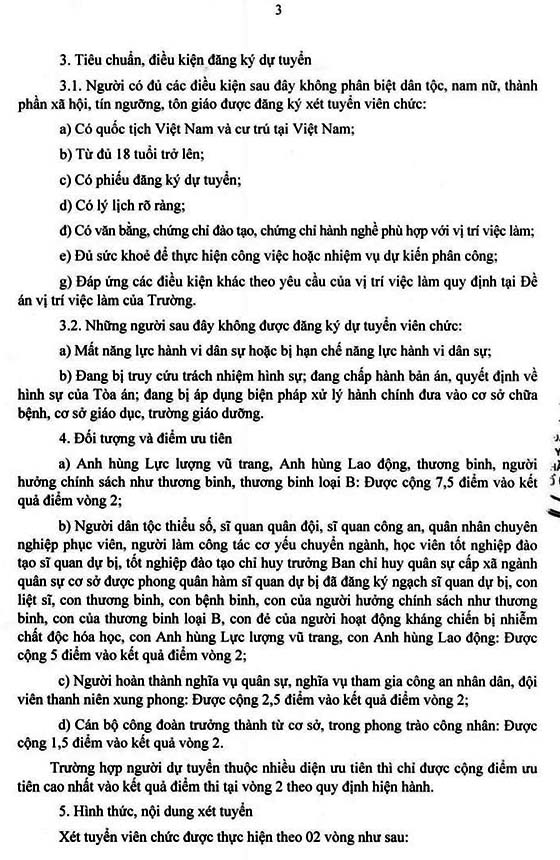 3

3. Tiêu chuẩn, điều kiện đăng ký dự tuyển

3.1. Người có đủ các điều kiện sau đây không phân biệt dân tộc, nam nữ, thành phần xã hội, tín ngưỡng, tôn giáo được đăng ký xét tuyển viên chức:

a) Có quốc tịch Việt Nam và cư trú tại Việt Nam;

b) Từ đủ 18 tuổi trở lên;

c) Có phiếu đăng ký dự tuyển;

d) Có lý lịch rõ ràng;

đ) Có văn bằng, chứng chỉ đào tạo, chứng chỉ hành nghề phù hợp với vị trí việc làm;

e) Đủ sức khoẻ để thực hiện công việc hoặc nhiệm vụ dự kiến phân công;

g) Đáp ứng các điều kiện khác theo yêu cầu của vị trí việc làm quy định tại Đề án vị trí việc làm của Trường.

3.2. Những người sau đây không được đăng ký dự tuyển viên chức:

a) Mất năng lực hành vi dân sự hoặc bị hạn chế năng lực hành vi dân sự;

b) Đang bị truy cứu trách nhiệm hình sự; đang chấp hành bản án, quyết định về hình sự của Tòa án; đang bị áp dụng biện pháp xử lý hành chính đưa vào cơ sở chữa bệnh, cơ sở giáo dục, trường giáo dưỡng.

4. Đối tượng và điểm ưu tiên

a) Anh hùng Lực lượng vũ trang, Anh hùng Lao động, thương binh, người hưởng chính sách như thương binh, thương binh loại B: Được cộng 7,5 điểm vào kết quả điểm vòng 2;

b) Người dân tộc thiểu số, sĩ quan quân đội, sĩ quan công an, quân nhân chuyên nghiệp phục viên, người làm công tác cơ yếu chuyển ngành, học viên tốt nghiệp đào tạo sĩ quan dự bị, tốt nghiệp đào tạo chỉ huy trưởng Ban chỉ huy quân sự cấp xã ngành quân sự cơ sở được phong quân hàm sĩ quan dự bị đã đăng ký ngạch sĩ quan dự bị, con liệt sĩ, con thương binh, con bệnh binh, con của người hưởng chính sách như thương binh, con của thương binh loại B, con đẻ của người hoạt động kháng chiến bị nhiễm chất độc hóa học, con Anh hùng Lực lượng vũ trang, con Anh hùng Lao động: Được cộng 5 điểm vào kết quả điểm vòng 2;

c) Người hoàn thành nghĩa vụ quân sự, nghĩa vụ tham gia công an nhân dân, đội viên thanh niên xung phong: Được cộng 2,5 điểm vào kết quả điểm vòng 2;

d) Cán bộ công đoàn trưởng thành từ cơ sở, trong phong trào công nhân: Được cộng 1,5 điểm vào kết quả vòng 2.

Trường hợp người dự tuyển thuộc nhiều diện ưu tiên thì chỉ được cộng điểm ưu tiên cao nhất vào kết quả điểm thi tại vòng 2 theo quy định hiện hành.

5. Hình thức, nội dung xét tuyển

Xét tuyển viên chức được thực hiện theo 02 vòng như sau: